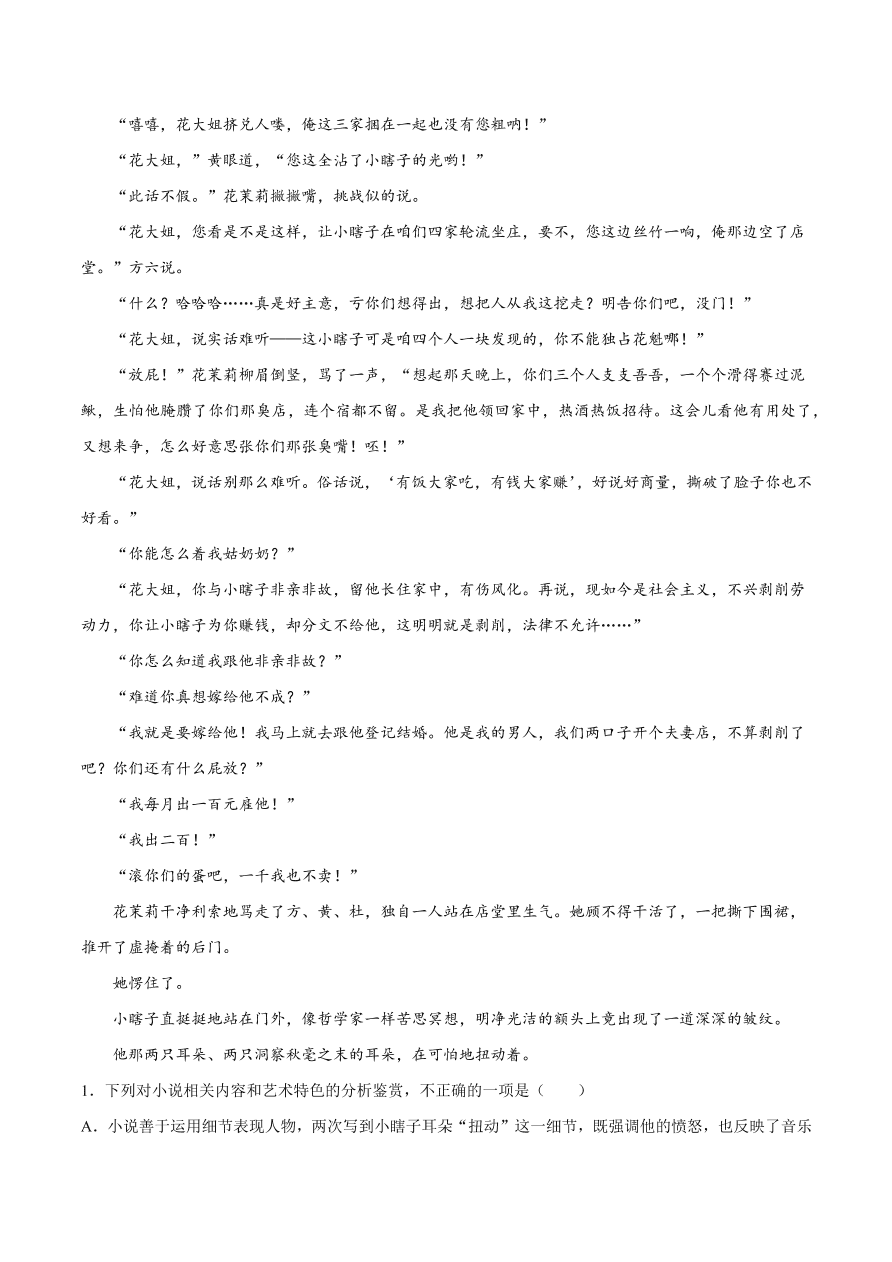 “嘻嘻，花大姐挤兑人喽，俺这三家捆在一起也没有您粗呐！”

“花大姐，”黄眼道，“您这全沾了小瞎子的光哟！”

“此话不假。”花茉莉撇撇嘴，挑战似的说。

“花大姐，您看是不是这样，让小瞎子在咱们四家轮流坐庄，要不，您这边丝竹一响，俺那边空了店堂。”方六说。

“什么？哈哈哈……真是好主意，亏你们想得出，想把人从我这挖走？明告你们吧，没门！”

“花大姐，说实话难听——这小瞎子可是咱四个人一块发现的，你不能独占花魁哪！”

“放屁！”花茉莉柳眉倒竖，骂了一声，“想起那天晚上，你们三个人支支吾吾，一个个滑得赛过泥鳅，生怕他腌臜了你们那臭店，连个宿都不留。是我把他领回家中，热酒热饭招待。这会儿看他有用处了，又想来争，怎么好意思张你们那张臭嘴！呸！”

“花大姐，说话别那么难听。俗话说，‘有饭大家吃，有钱大家赚’，好说好商量，撕破了脸子你也不好看。”

“你能怎么着我姑奶奶？”

“花大姐，你与小瞎子非亲非故，留他长住家中，有伤风化。再说，现如今是社会主义，不兴剥削劳动力，你让小瞎子为你赚钱，却分文不给他，这明明就是剥削，法律不允许……”

“你怎么知道我跟他非亲非故？”

“难道你真想嫁给他不成？”

“我就是要嫁给他！我马上就去跟他登记结婚。他是我的男人，我们两口子开个夫妻店，不算剥削了吧？你们还有什么屁放？”

“我每月出一百元雇他！”

“我出二百！”

“滚你们的蛋吧，一千我也不卖！”

花茉莉干净利索地骂走了方、黄、杜，独自一人站在店堂里生气。她顾不得干活了，一把撕下围裙，推开了虚掩着的后门。

她愣住了。

小瞎子直挺挺地站在门外，像哲学家一样苦思冥想，明净光洁的额头上竟出现了一道深深的皱纹。

他那两只耳朵、两只洞察秋毫之末的耳朵，在可怕地扭动着。

1．下列对小说相关内容和艺术特色的分析鉴赏，不正确的一项是（　　）

A．小说善于运用细节表现人物，两次写到小瞎子耳朵“扭动”这一细节，既强调他的愤怒，也反映了音乐